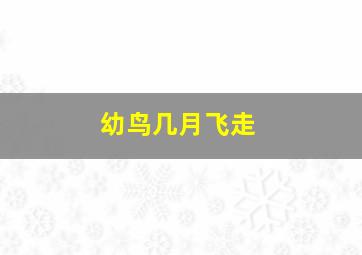 幼鸟几月飞走